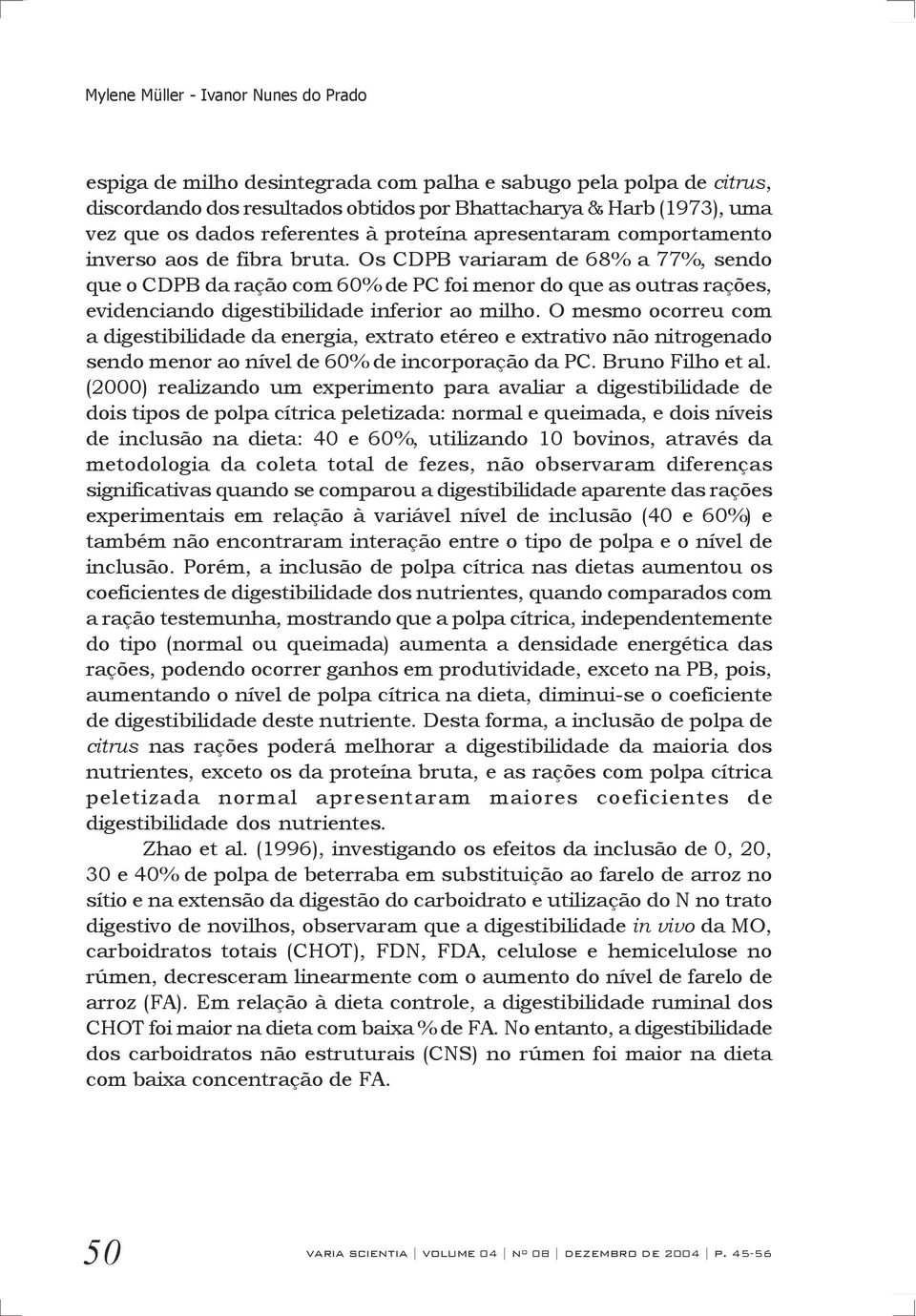 Mylene Müller - Ivanor Nunes do Prado

espiga de milho desintegrada com palha e sabugo pela polpa de citrus, discordando dos resultados obtidos por Bhattacharya & Harb (1973), uma vez que os dados referentes à proteína apresentaram comportamento inverso aos de fibra bruta. Os CDPB variaram de 68% a 77%, sendo que o CDPB da ração com 60% de PC foi menor do que as outras rações, evidenciando digestibilidade inferior ao milho. O mesmo ocorreu com a digestibilidade da energia, extrato etéreo e extrativo não nitrogenado sendo menor ao nível de 60% de incorporação da PC. Bruno Filho et al. (2000) realizando um experimento para avaliar a digestibilidade de dois tipos de polpa cítrica peletizada: normal e queimada, e dois níveis de inclusão na dieta: 40 e 60%, utilizando 10 bovinos, através da metodologia da coleta total de fezes, não observaram diferenças significativas quando se comparou a digestibilidade aparente das rações experimentais em relação à variável nível de inclusão (40 e 60%) e também não encontraram interação entre o tipo de polpa e o nível de inclusão. Porém, a inclusão de polpa cítrica nas dietas aumentou os coeficientes de digestibilidade dos nutrientes, quando comparados com a ração testemunha, mostrando que a polpa cítrica, independentemente do tipo (normal ou queimada) aumenta a densidade energética das rações, podendo ocorrer ganhos em produtividade, exceto na PB, pois, aumentando o nível de polpa cítrica na dieta, diminui-se o coeficiente de digestibilidade deste nutriente. Desta forma, a inclusão de polpa de citrus nas rações poderá melhorar a digestibilidade da maioria dos nutrientes, exceto os da proteína bruta, e as rações com polpa cítrica peletizada normal apresentaram maiores coeficientes de digestibilidade dos nutrientes.

Zhao et al. (1996), investigando os efeitos da inclusão de 0, 20, 30 e 40% de polpa de beterraba em substituição ao farelo de arroz no sítio e na extensão da digestão do carboidrato e utilização do N no trato digestivo de novilhos, observaram que a digestibilidade in vivo da MO, carboidratos totais (CHOT), FDN, FDA, celulose e hemicelulose no rúmen, decresceram linearmente com o aumento do nível de farelo de arroz (FA). Em relação à dieta controle, a digestibilidade ruminal dos CHOT foi maior na dieta com baixa % de FA. No entanto, a digestibilidade dos carboidratos não estruturais (CNS) no rúmen foi maior na dieta com baixa concentração de FA.

50 VARIA SCIENTIA | VOLUME 04 | Nº 08 | DEZEMBRO DE 2004 | P. 45-56